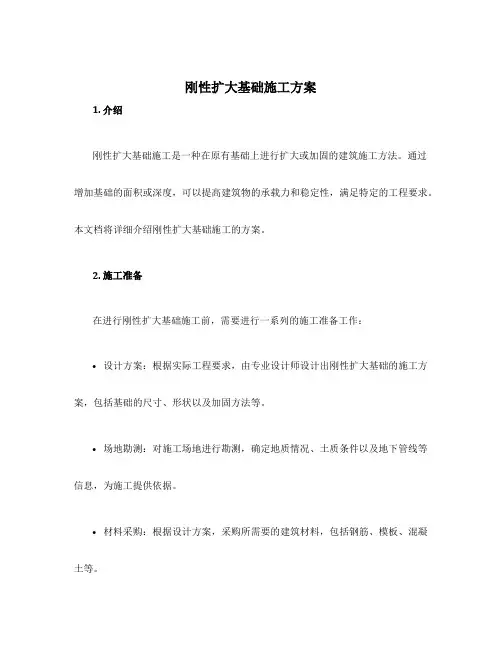 刚性扩大基础施工方案

1. 介绍

刚性扩大基础施工是一种在原有基础上进行扩大或加固的建筑施工方法。通过增加基础的面积或深度，可以提高建筑物的承载力和稳定性，满足特定的工程要求。本文档将详细介绍刚性扩大基础施工的方案。

2. 施工准备

在进行刚性扩大基础施工前，需要进行一系列的施工准备工作：

• 设计方案：根据实际工程要求，由专业设计师设计出刚性扩大基础的施工方案，包括基础的尺寸、形状以及加固方法等。

• 场地勘测：对施工场地进行勘测，确定地质情况、土质条件以及地下管线等信息，为施工提供依据。

• 材料采购：根据设计方案，采购所需要的建筑材料，包括钢筋、模板、混凝土等。